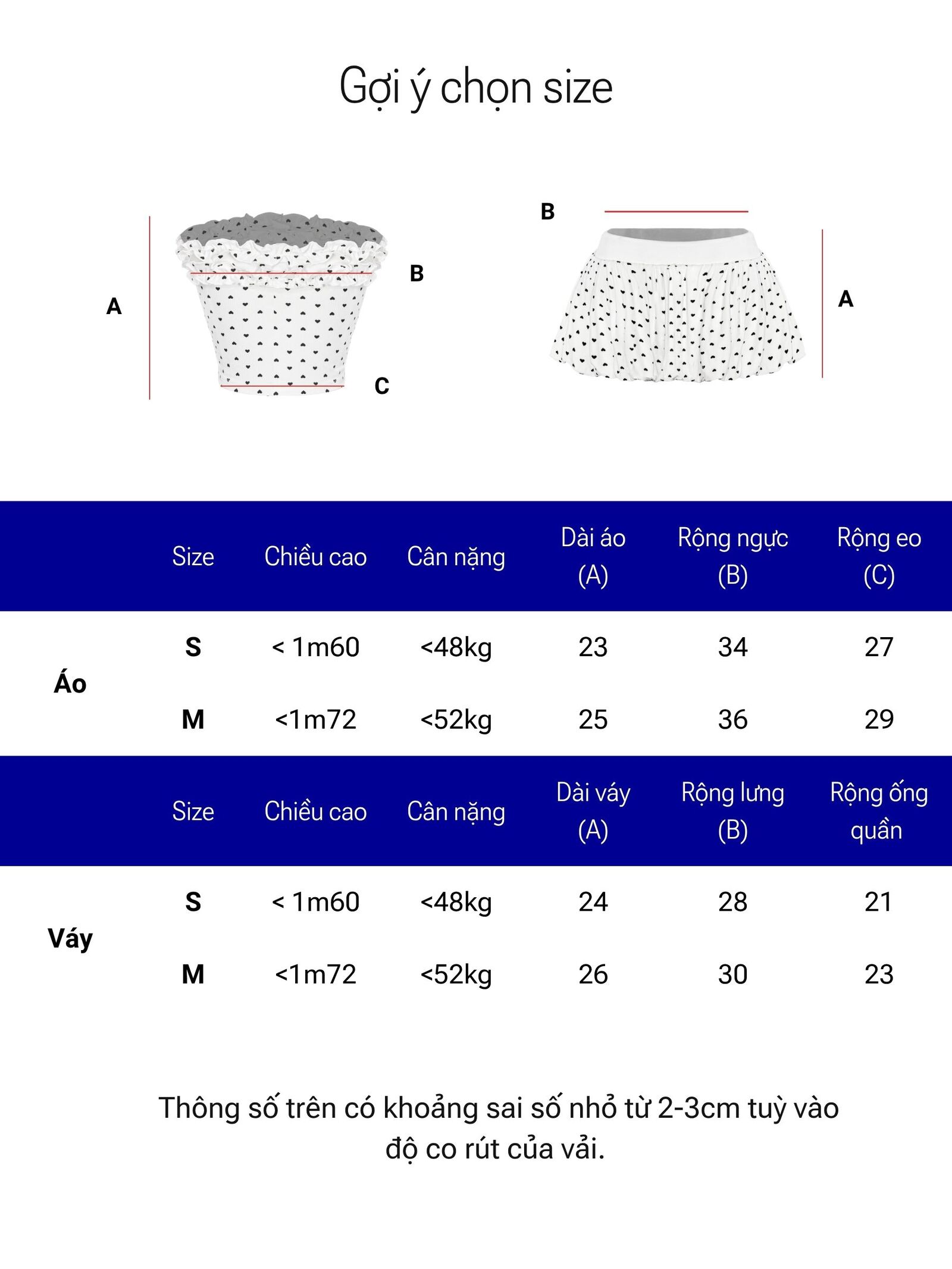 Gợi ý chọn size

A

B

C

B

A

|  | Size | Chiều cao | Cân nặng | Dài áo (A) | Rộng ngực (B) | Rộng eo (C) |
|---|---|---|---|---|---|---|
| Áo | S | < 1m60 | <48kg | 23 | 34 | 27 |
|  | M | <1m72 | <52kg | 25 | 36 | 29 |

|  | Size | Chiều cao | Cân nặng | Dài váy (A) | Rộng lưng (B) | Rộng ống quần |
|---|---|---|---|---|---|---|
| Váy | S | < 1m60 | <48kg | 24 | 28 | 21 |
|  | M | <1m72 | <52kg | 26 | 30 | 23 |

Thông số trên có khoảng sai số nhỏ từ 2-3cm tuỳ vào độ co rút của vải.